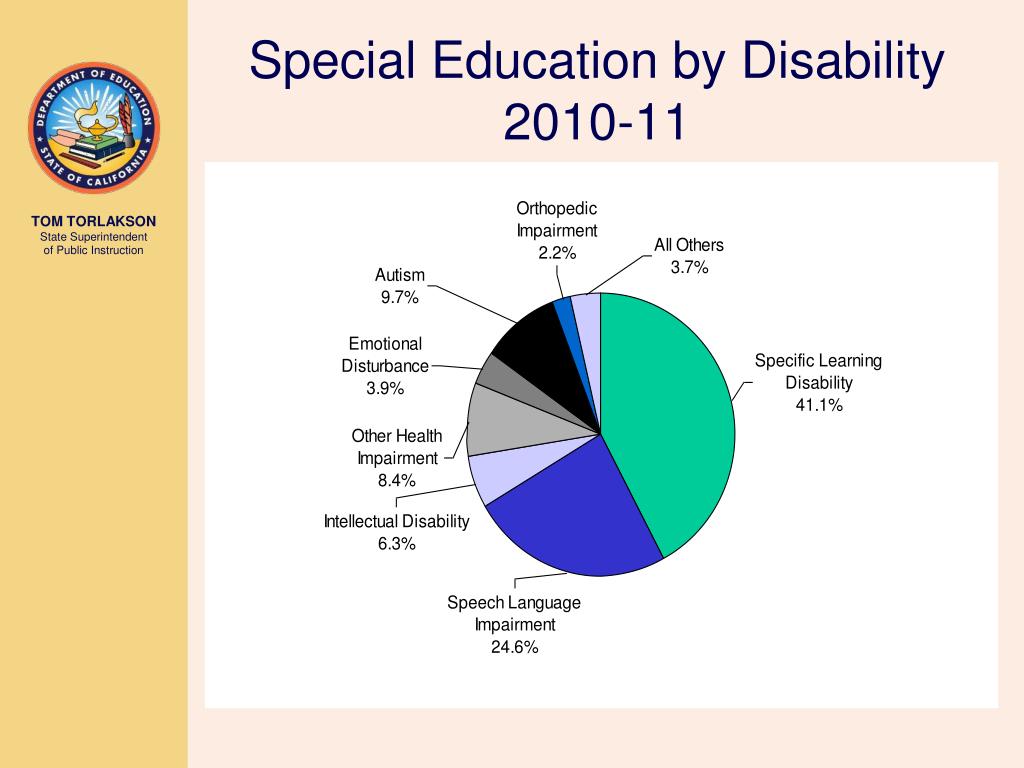 DEPARTMENT OF EDUCATION
STATE OF CALIFORNIA

TOM TORLAKSON
State Superintendent of Public Instruction

Special Education by Disability 2010-11

Orthopedic Impairment 2.2%

All Others 3.7%

Autism 9.7%

Emotional Disturbance 3.9%

Specific Learning Disability 41.1%

Other Health Impairment 8.4%

Intellectual Disability 6.3%

Speech Language Impairment 24.6%